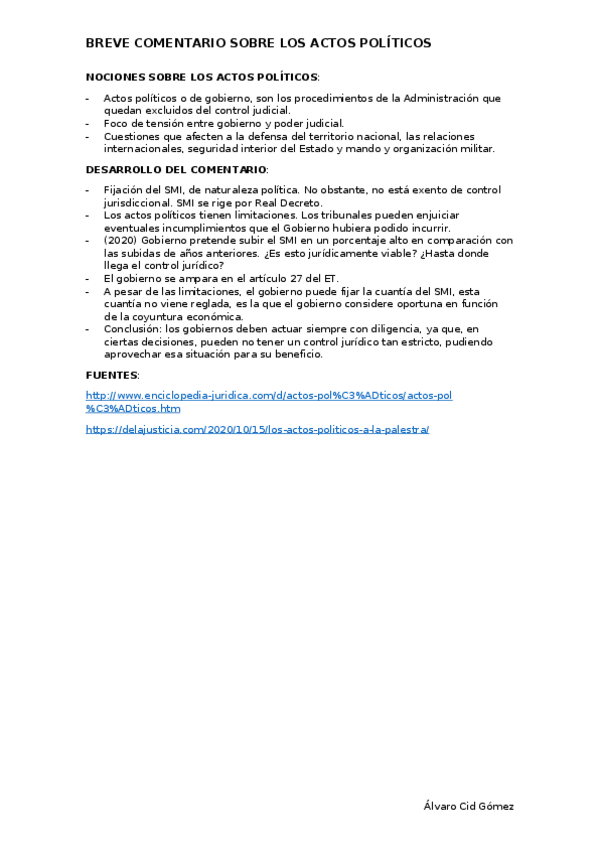 BREVE COMENTARIO SOBRE LOS ACTOS POLÍTICOS

NOCIONES SOBRE LOS ACTOS POLÍTICOS:

- Actos políticos o de gobierno, son los procedimientos de la Administración que quedan excluidos del control judicial.
- Foco de tensión entre gobierno y poder judicial.
- Cuestiones que afecten a la defensa del territorio nacional, las relaciones internacionales, seguridad interior del Estado y mando y organización militar.

DESARROLLO DEL COMENTARIO:

- Fijación del SMI, de naturaleza política. No obstante, no está exento de control jurisdiccional. SMI se rige por Real Decreto.
- Los actos políticos tienen limitaciones. Los tribunales pueden enjuiciar eventuales incumplimientos que el Gobierno hubiera podido incurrir.
- (2020) Gobierno pretende subir el SMI en un porcentaje alto en comparación con las subidas de años anteriores. ¿Es esto jurídicamente viable? ¿Hasta donde llega el control jurídico?
- El gobierno se ampara en el artículo 27 del ET.
- A pesar de las limitaciones, el gobierno puede fijar la cuantía del SMI, esta cuantía no viene reglada, es la que el gobierno considere oportuna en función de la coyuntura económica.
- Conclusión: los gobiernos deben actuar siempre con diligencia, ya que, en ciertas decisiones, pueden no tener un control jurídico tan estricto, pudiendo aprovechar esa situación para su beneficio.

FUENTES:

http://www.enciclopedia-juridica.com/d/actos-pol%C3%ADticos/actos-pol%C3%ADticos.htm

https://delajusticia.com/2020/10/15/los-actos-politicos-a-la-palestra/

Álvaro Cid Gómez